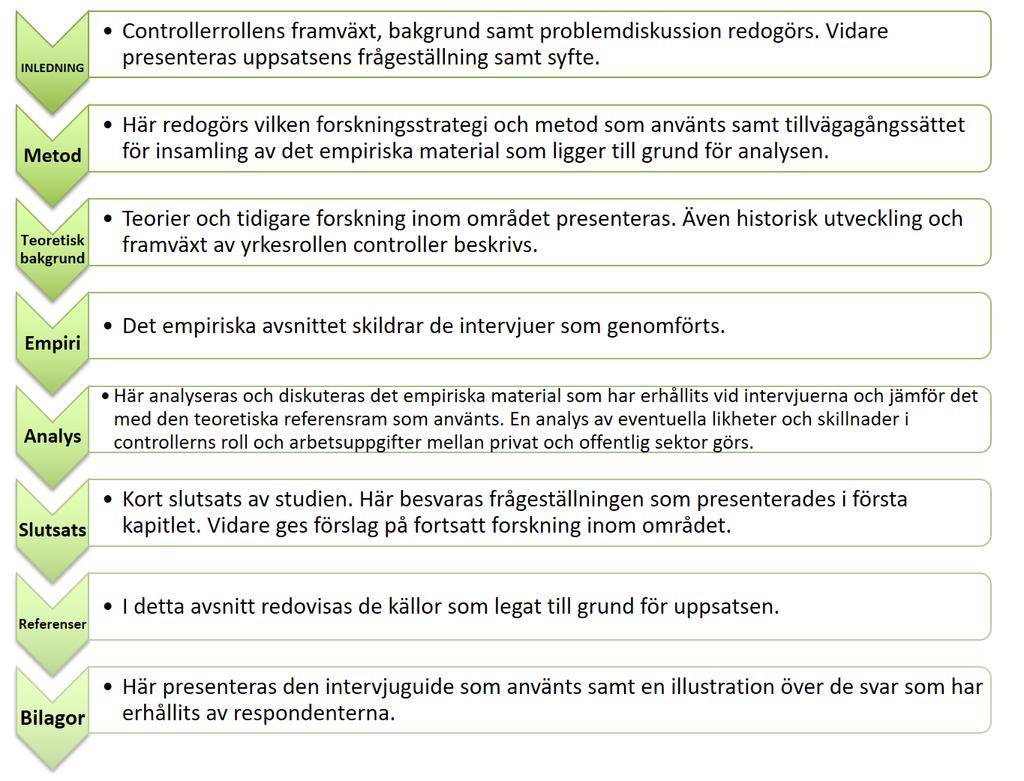 INLEDNING
• Controllerrollens framväxt, bakgrund samt problemdiskussion redogörs. Vidare presenteras uppsatsens frågeställning samt syfte.

Metod
• Här redogörs vilken forskningsstrategi och metod som använts samt tillvägagångssättet för insamling av det empiriska material som ligger till grund för analysen.

Teoretisk bakgrund
• Teorier och tidigare forskning inom området presenteras. Även historisk utveckling och framväxt av yrkesrollen controller beskrivs.

Empiri
• Det empiriska avsnittet skildrar de intervjuer som genomförts.

Analys
• Här analyseras och diskuteras det empiriska material som har erhållits vid intervjuerna och jämför det med den teoretiska referensram som använts. En analys av eventuella likheter och skillnader i controllerns roll och arbetsuppgifter mellan privat och offentlig sektor görs.

Slutsats
• Kort slutsats av studien. Här besvaras frågeställningen som presenterades i första kapitlet. Vidare ges förslag på fortsatt forskning inom området.

Referenser
• I detta avsnitt redovisas de källor som legat till grund för uppsatsen.

Bilagor
• Här presenteras den intervjuguide som använts samt en illustration över de svar som har erhållits av respondenterna.